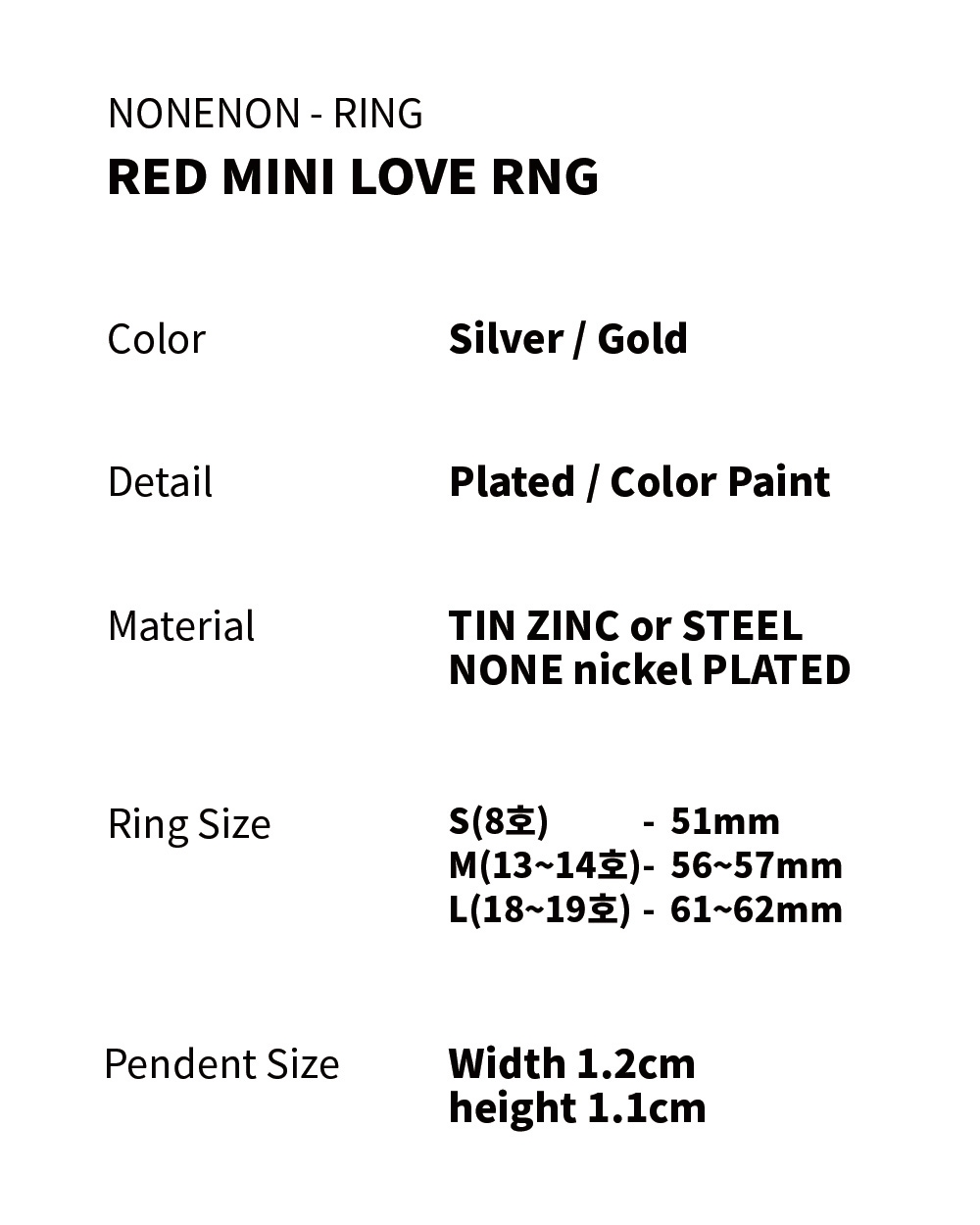 NONENON - RING
RED MINI LOVE RNG

Color
Silver / Gold

Detail
Plated / Color Paint

Material
TIN ZINC or STEEL
NONE nickel PLATED

Ring Size
S(8호) - 51mm
M(13~14호)- 56~57mm
L(18~19호) - 61~62mm

Pendent Size
Width 1.2cm
height 1.1cm